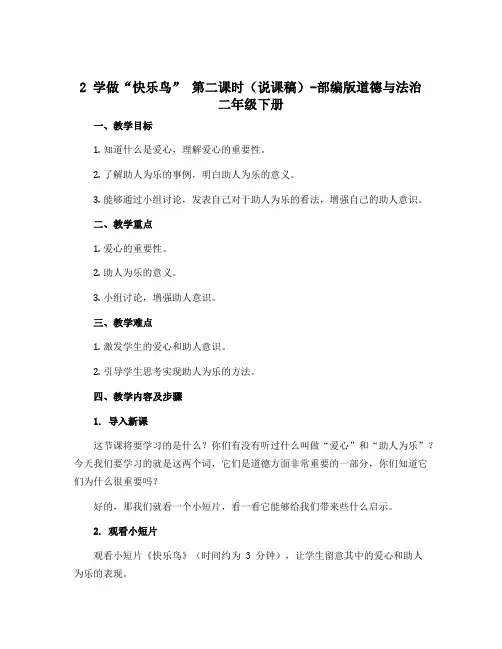 2 学做“快乐鸟” 第二课时（说课稿）-部编版道德与法治二年级下册

一、教学目标

1. 知道什么是爱心，理解爱心的重要性。

2. 了解助人为乐的事例，明白助人为乐的意义。

3. 能够通过小组讨论，发表自己对于助人为乐的看法，增强自己的助人意识。

二、教学重点

1. 爱心的重要性。

2. 助人为乐的意义。

3. 小组讨论，增强助人意识。

三、教学难点

1. 激发学生的爱心和助人意识。

2. 引导学生思考实现助人为乐的方法。

四、教学内容及步骤

1. 导入新课

这节课将要学习的是什么？你们有没有听过什么叫做“爱心”和“助人为乐”？今天我们要学习的就是这两个词，它们是道德方面非常重要的一部分，你们知道它们为什么很重要吗？

好的，那我们就看一个小短片，看一看它能够给我们带来些什么启示。

2. 观看小短片

观看小短片《快乐鸟》（时间约为 3 分钟），让学生留意其中的爱心和助人为乐的表现。